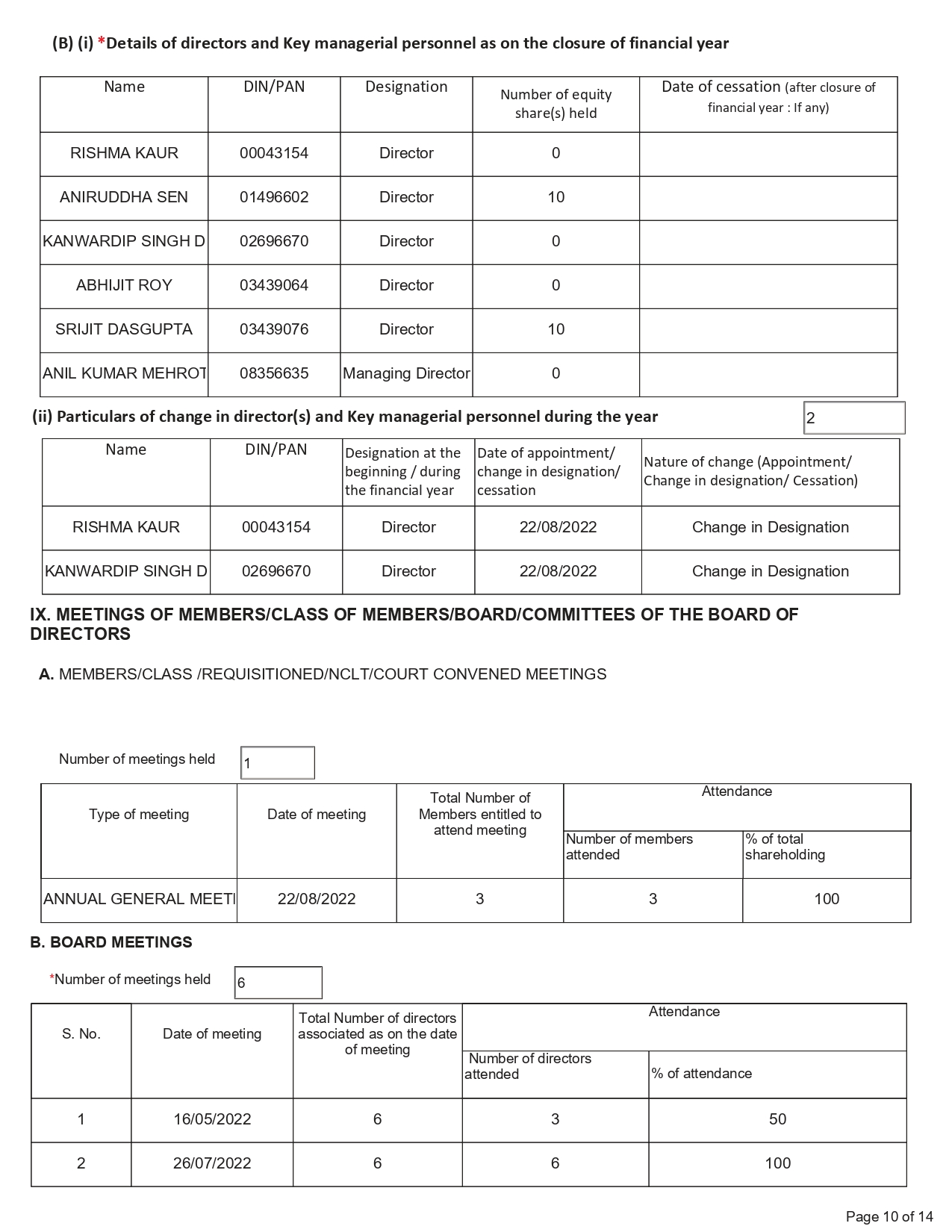 (B) (i) *Details of directors and Key managerial personnel as on the closure of financial year

| Name | DIN/PAN | Designation | Number of equity share(s) held | Date of cessation (after closure of financial year : If any) |
|---|---|---|---|---|
| RISHMA KAUR | 00043154 | Director | 0 | |
| ANIRUDDHA SEN | 01496602 | Director | 10 | |
| KANWARDIP SINGH D | 02696670 | Director | 0 | |
| ABHIJIT ROY | 03439064 | Director | 0 | |
| SRIJIT DASGUPTA | 03439076 | Director | 10 | |
| ANIL KUMAR MEHROT | 08356635 | Managing Director | 0 | |

(ii) Particulars of change in director(s) and Key managerial personnel during the year

2

| Name | DIN/PAN | Designation at the beginning / during the financial year | Date of appointment/ change in designation/ cessation | Nature of change (Appointment/ Change in designation/ Cessation) |
|---|---|---|---|---|
| RISHMA KAUR | 00043154 | Director | 22/08/2022 | Change in Designation |
| KANWARDIP SINGH D | 02696670 | Director | 22/08/2022 | Change in Designation |

IX. MEETINGS OF MEMBERS/CLASS OF MEMBERS/BOARD/COMMITTEES OF THE BOARD OF DIRECTORS

A. MEMBERS/CLASS /REQUISITIONED/NCLT/COURT CONVENED MEETINGS

Number of meetings held 1

| Type of meeting | Date of meeting | Total Number of Members entitled to attend meeting | Attendance: Number of members attended | Attendance: % of total shareholding |
|---|---|---|---|---|
| ANNUAL GENERAL MEETI | 22/08/2022 | 3 | 3 | 100 |

B. BOARD MEETINGS

*Number of meetings held 6

| S. No. | Date of meeting | Total Number of directors associated as on the date of meeting | Attendance: Number of directors attended | Attendance: % of attendance |
|---|---|---|---|---|
| 1 | 16/05/2022 | 6 | 3 | 50 |
| 2 | 26/07/2022 | 6 | 6 | 100 |

Page 10 of 14